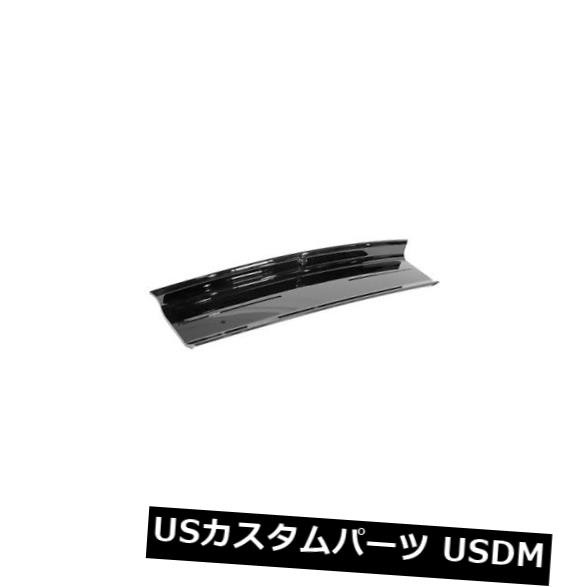 USカスタムパーツ USDM